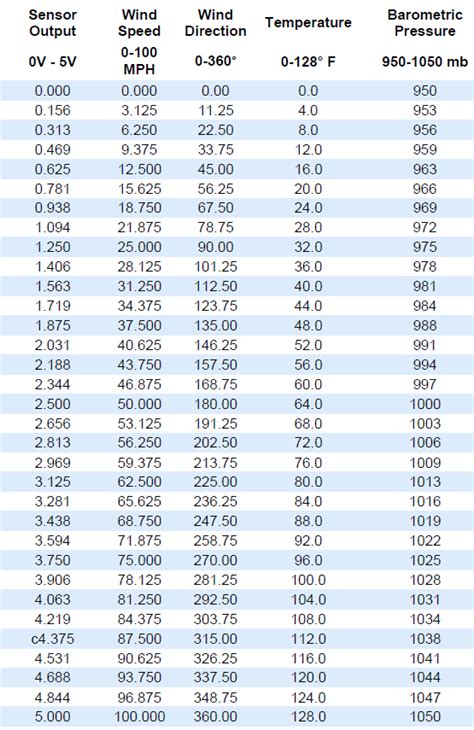 | Sensor Output | Wind Speed | Wind Direction | Temperature | Barometric Pressure |
|---|---|---|---|---|
| 0V - 5V | 0-100 MPH | 0-360° | 0-128° F | 950-1050 mb |
| 0.000 | 0.000 | 0.00 | 0.0 | 950 |
| 0.156 | 3.125 | 11.25 | 4.0 | 953 |
| 0.313 | 6.250 | 22.50 | 8.0 | 956 |
| 0.469 | 9.375 | 33.75 | 12.0 | 959 |
| 0.625 | 12.500 | 45.00 | 16.0 | 963 |
| 0.781 | 15.625 | 56.25 | 20.0 | 966 |
| 0.938 | 18.750 | 67.50 | 24.0 | 969 |
| 1.094 | 21.875 | 78.75 | 28.0 | 972 |
| 1.250 | 25.000 | 90.00 | 32.0 | 975 |
| 1.406 | 28.125 | 101.25 | 36.0 | 978 |
| 1.563 | 31.250 | 112.50 | 40.0 | 981 |
| 1.719 | 34.375 | 123.75 | 44.0 | 984 |
| 1.875 | 37.500 | 135.00 | 48.0 | 988 |
| 2.031 | 40.625 | 146.25 | 52.0 | 991 |
| 2.188 | 43.750 | 157.50 | 56.0 | 994 |
| 2.344 | 46.875 | 168.75 | 60.0 | 997 |
| 2.500 | 50.000 | 180.00 | 64.0 | 1000 |
| 2.656 | 53.125 | 191.25 | 68.0 | 1003 |
| 2.813 | 56.250 | 202.50 | 72.0 | 1006 |
| 2.969 | 59.375 | 213.75 | 76.0 | 1009 |
| 3.125 | 62.500 | 225.00 | 80.0 | 1013 |
| 3.281 | 65.625 | 236.25 | 84.0 | 1016 |
| 3.438 | 68.750 | 247.50 | 88.0 | 1019 |
| 3.594 | 71.875 | 258.75 | 92.0 | 1022 |
| 3.750 | 75.000 | 270.00 | 96.0 | 1025 |
| 3.906 | 78.125 | 281.25 | 100.0 | 1028 |
| 4.063 | 81.250 | 292.50 | 104.0 | 1031 |
| 4.219 | 84.375 | 303.75 | 108.0 | 1034 |
| c4.375 | 87.500 | 315.00 | 112.0 | 1038 |
| 4.531 | 90.625 | 326.25 | 116.0 | 1041 |
| 4.688 | 93.750 | 337.50 | 120.0 | 1044 |
| 4.844 | 96.875 | 348.75 | 124.0 | 1047 |
| 5.000 | 100.000 | 360.00 | 128.0 | 1050 |